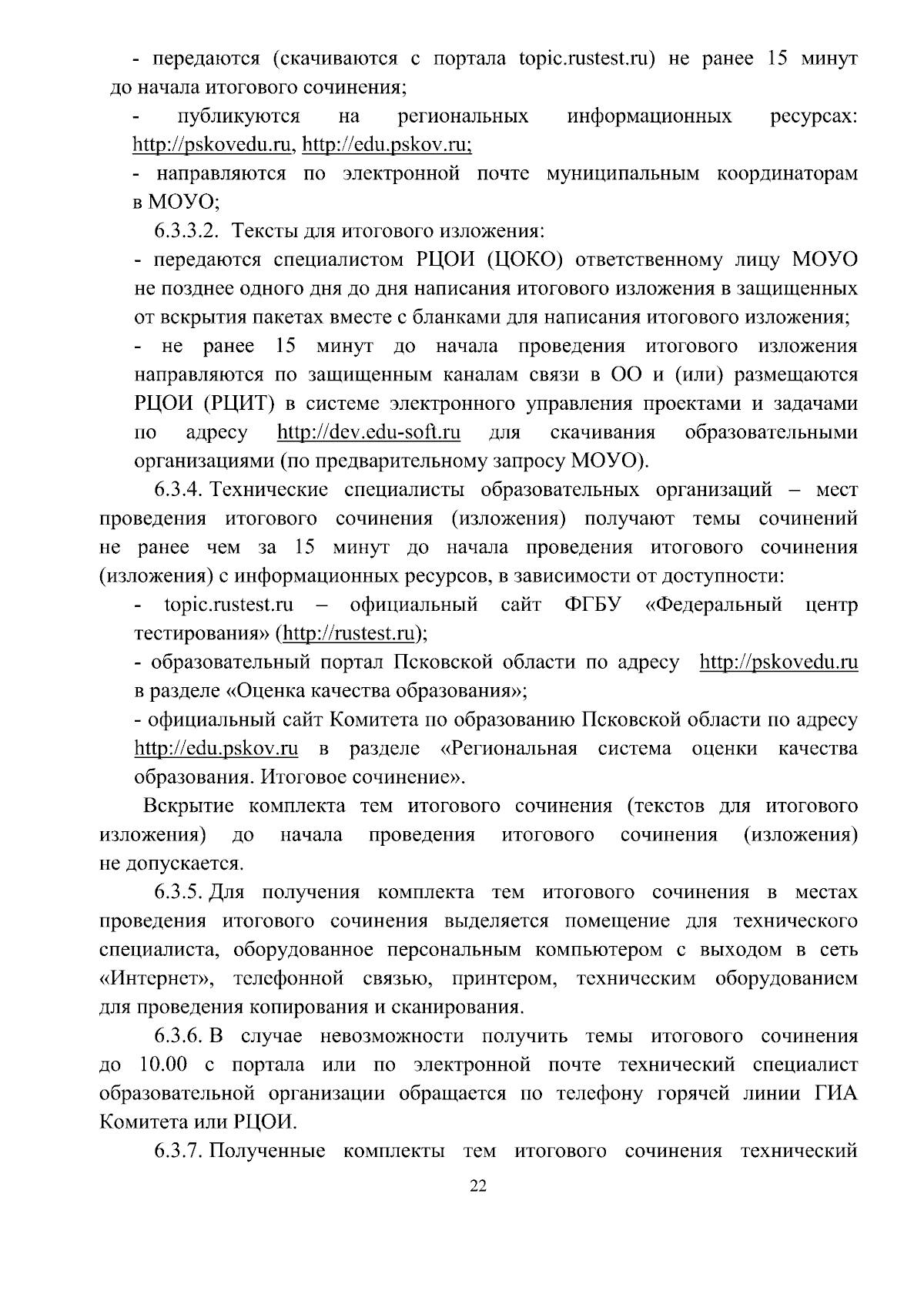 - передаются (скачиваются с портала topic.rustest.ru) не ранее 15 минут до начала итогового сочинения;

- публикуются на региональных информационных ресурсах: http://pskovedu.ru, http://edu.pskov.ru;

- направляются по электронной почте муниципальным координаторам в МОУО;

6.3.3.2. Тексты для итогового изложения:

- передаются специалистом РЦОИ (ЦОКО) ответственному лицу МОУО не позднее одного дня до дня написания итогового изложения в защищенных от вскрытия пакетах вместе с бланками для написания итогового изложения;

- не ранее 15 минут до начала проведения итогового изложения направляются по защищенным каналам связи в ОО и (или) размещаются РЦОИ (РЦИТ) в системе электронного управления проектами и задачами по адресу http://dev.edu-soft.ru для скачивания образовательными организациями (по предварительному запросу МОУО).

6.3.4. Технические специалисты образовательных организаций – мест проведения итогового сочинения (изложения) получают темы сочинений не ранее чем за 15 минут до начала проведения итогового сочинения (изложения) с информационных ресурсов, в зависимости от доступности:

- topic.rustest.ru – официальный сайт ФГБУ «Федеральный центр тестирования» (http://rustest.ru);

- образовательный портал Псковской области по адресу http://pskovedu.ru в разделе «Оценка качества образования»;

- официальный сайт Комитета по образованию Псковской области по адресу http://edu.pskov.ru в разделе «Региональная система оценки качества образования. Итоговое сочинение».

Вскрытие комплекта тем итогового сочинения (текстов для итогового изложения) до начала проведения итогового сочинения (изложения) не допускается.

6.3.5. Для получения комплекта тем итогового сочинения в местах проведения итогового сочинения выделяется помещение для технического специалиста, оборудованное персональным компьютером с выходом в сеть «Интернет», телефонной связью, принтером, техническим оборудованием для проведения копирования и сканирования.

6.3.6. В случае невозможности получить темы итогового сочинения до 10.00 с портала или по электронной почте технический специалист образовательной организации обращается по телефону горячей линии ГИА Комитета или РЦОИ.

6.3.7. Полученные комплекты тем итогового сочинения технический

22